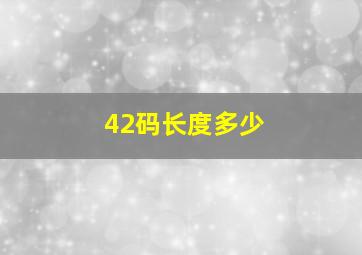 42码长度多少